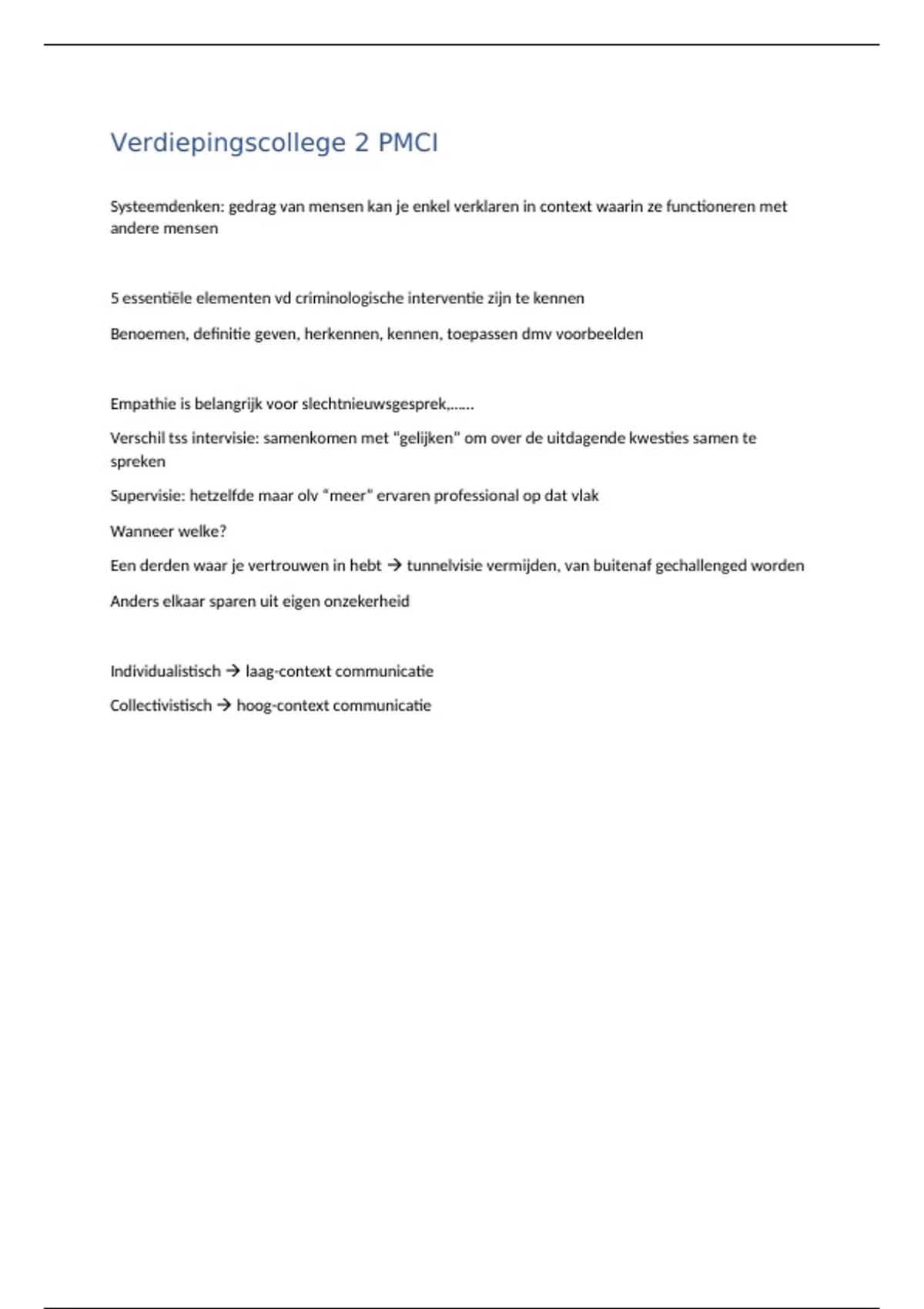 Verdiepingscollege 2 PMCI

Systeemdenken: gedrag van mensen kan je enkel verklaren in context waarin ze functioneren met andere mensen

5 essentiële elementen vd criminologische interventie zijn te kennen

Benoemen, definitie geven, herkennen, kennen, toepassen dmv voorbeelden

Empathie is belangrijk voor slechtnieuwsgesprek,……

Verschil tss intervisie: samenkomen met "gelijken" om over de uitdagende kwesties samen te spreken

Supervisie: hetzelfde maar olv "meer" ervaren professional op dat vlak

Wanneer welke?

Een derden waar je vertrouwen in hebt → tunnelvisie vermijden, van buitenaf gechallenged worden

Anders elkaar sparen uit eigen onzekerheid

Individualistisch → laag-context communicatie

Collectivistisch → hoog-context communicatie